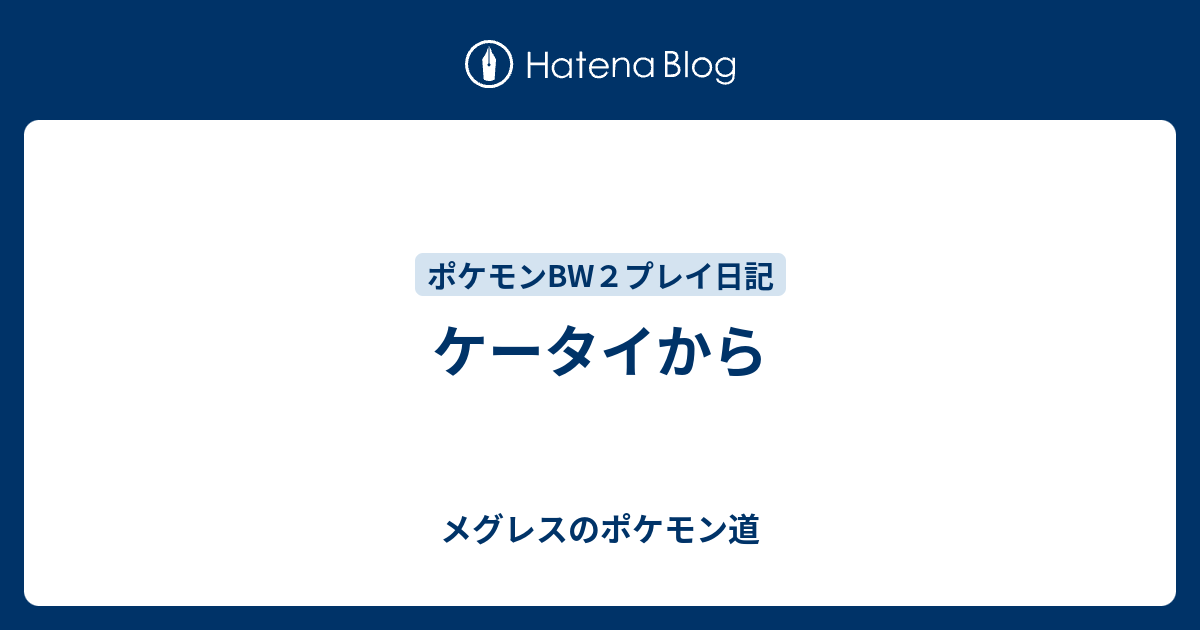 Hatena Blog

ポケモンBW２プレイ日記

ケータイから

メグレスのポケモン道